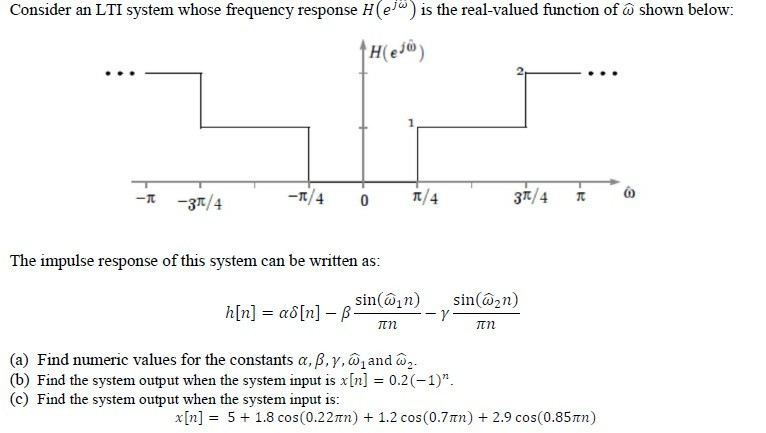 Consider an LTI system whose frequency response $H(e^{j\hat{\omega}})$ is the real-valued function of $\hat{\omega}$ shown below:

$H(e^{j\hat{\omega}})$

2

1

$-\pi$ $-3\pi/4$ $-\pi/4$ $0$ $\pi/4$ $3\pi/4$ $\pi$ $\hat{\omega}$

The impulse response of this system can be written as:

$h[n] = \alpha\delta[n] - \beta\frac{\sin(\hat{\omega}_1 n)}{\pi n} - \gamma\frac{\sin(\hat{\omega}_2 n)}{\pi n}$

(a) Find numeric values for the constants $\alpha, \beta, \gamma, \hat{\omega}_1$ and $\hat{\omega}_2$.
(b) Find the system output when the system input is $x[n] = 0.2(-1)^n$.
(c) Find the system output when the system input is:
$x[n] = 5 + 1.8\cos(0.22\pi n) + 1.2\cos(0.7\pi n) + 2.9\cos(0.85\pi n)$